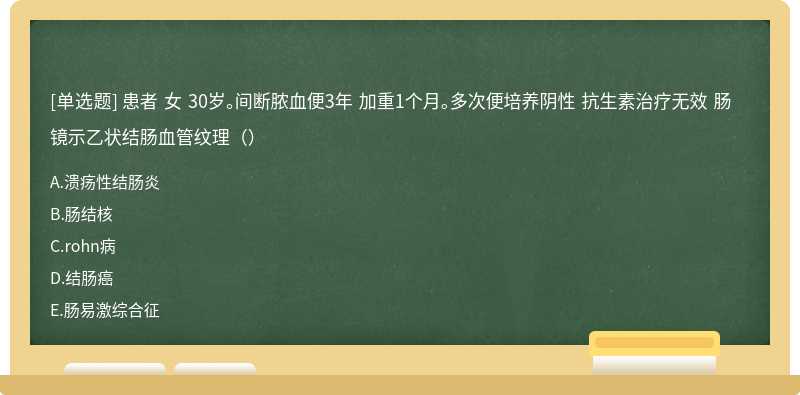 [单选题] 患者 女 30岁。间断脓血便3年 加重1个月。多次便培养阴性 抗生素治疗无效 肠镜示乙状结肠血管纹理（）

A.溃疡性结肠炎

B.肠结核

C.rohn病

D.结肠癌

E.肠易激综合征